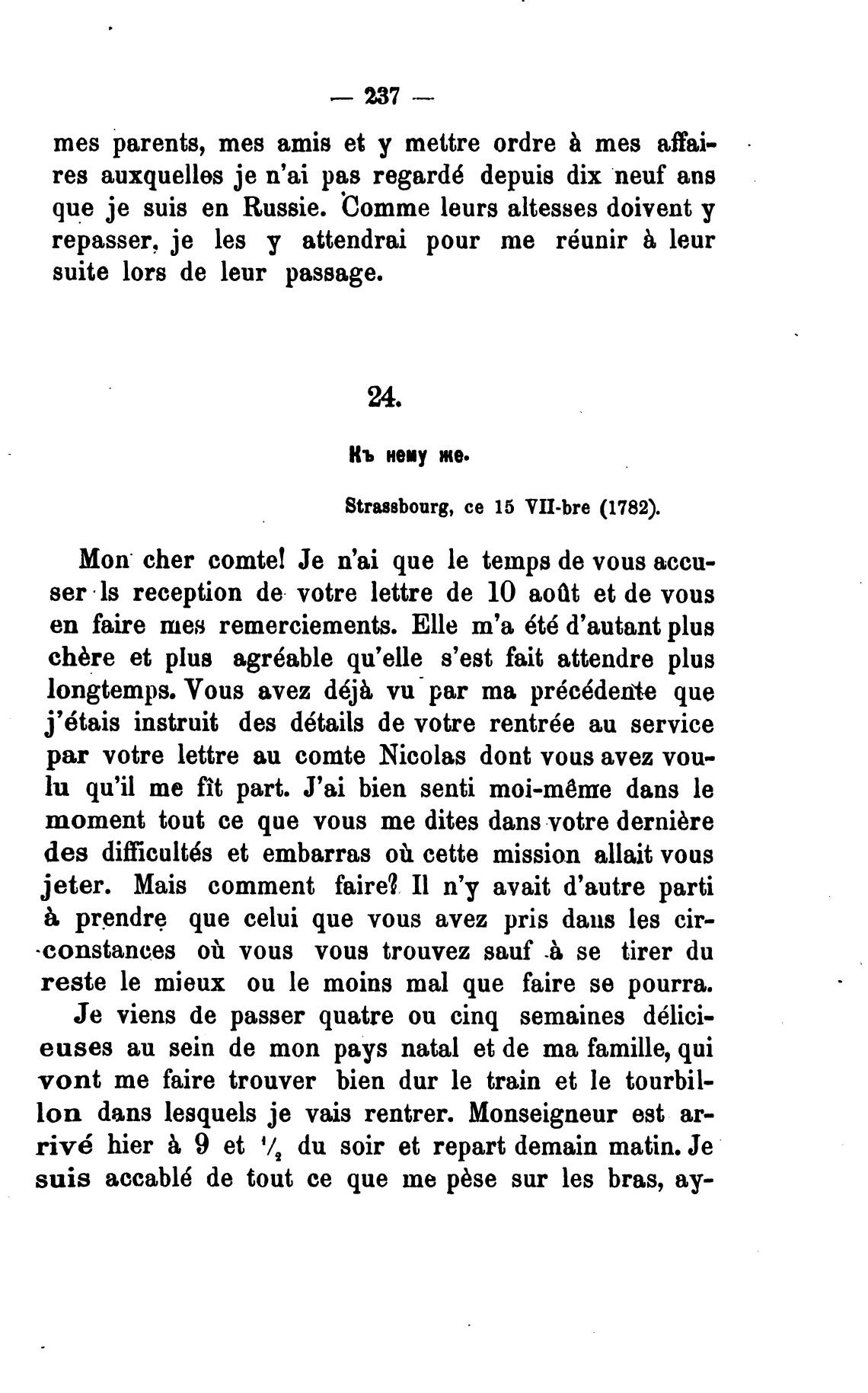 — 237 —

mes parents, mes amis et y mettre ordre à mes affaires auxquelles je n'ai pas regardé depuis dix neuf ans que je suis en Russie. Comme leurs altesses doivent y repasser, je les y attendrai pour me réunir à leur suite lors de leur passage.

24.

Къ нему же.

Strassbourg, ce 15 VII-bre (1782).

Mon cher comte! Je n'ai que le temps de vous accuser ls reception de votre lettre de 10 août et de vous en faire mes remerciements. Elle m'a été d'autant plus chère et plus agréable qu'elle s'est fait attendre plus longtemps. Vous avez déjà vu par ma précédente que j'étais instruit des détails de votre rentrée au service par votre lettre au comte Nicolas dont vous avez voulu qu'il me fît part. J'ai bien senti moi-même dans le moment tout ce que vous me dites dans votre dernière des difficultés et embarras où cette mission allait vous jeter. Mais comment faire? Il n'y avait d'autre parti à prendre que celui que vous avez pris dans les circonstances où vous vous trouvez sauf à se tirer du reste le mieux ou le moins mal que faire se pourra.

Je viens de passer quatre ou cinq semaines délicieuses au sein de mon pays natal et de ma famille, qui vont me faire trouver bien dur le train et le tourbillon dans lesquels je vais rentrer. Monseigneur est arrivé hier à 9 et $\frac{1}{2}$ du soir et repart demain matin. Je suis accablé de tout ce que me pèse sur les bras, ay-